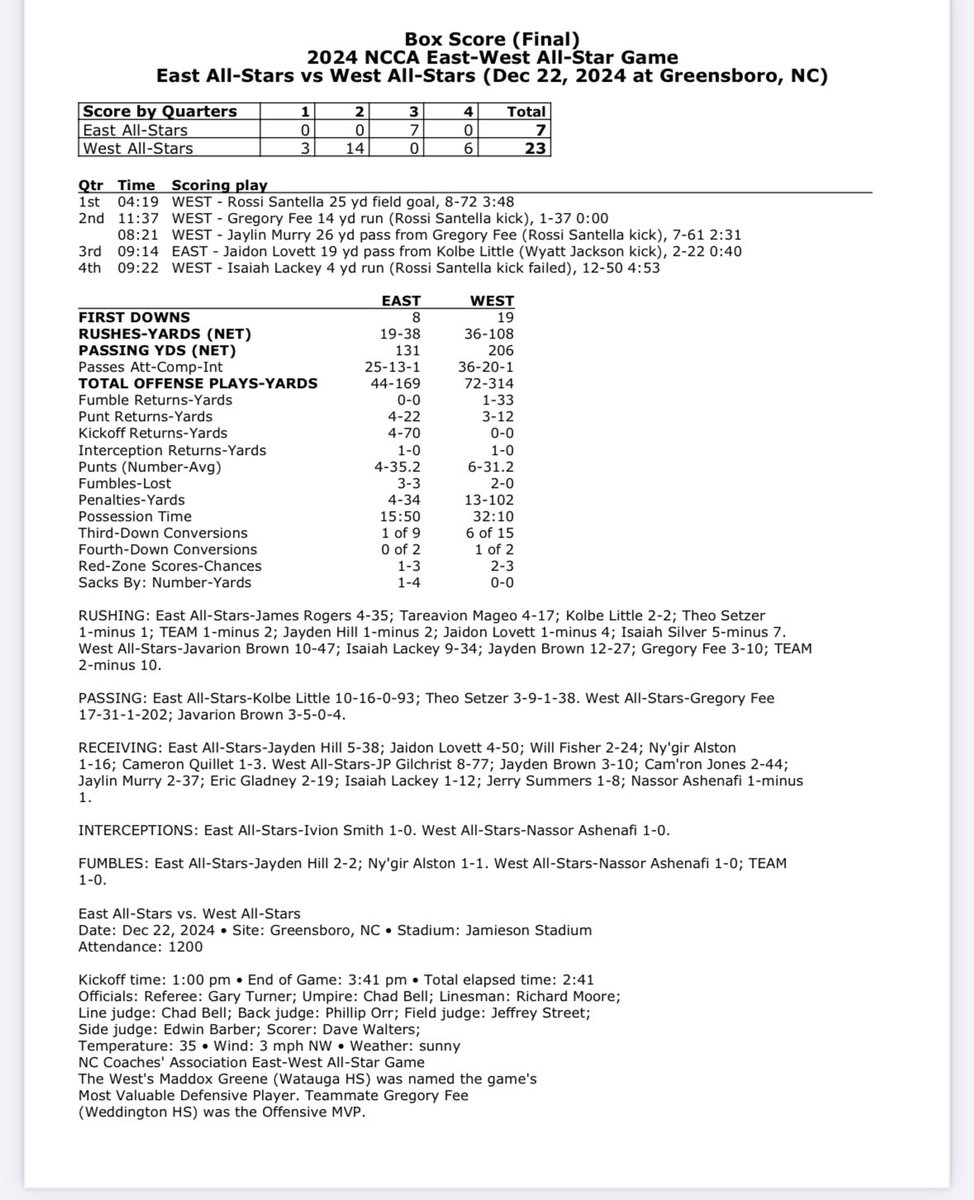 Box Score (Final)
2024 NCCA East-West All-Star Game
East All-Stars vs West All-Stars (Dec 22, 2024 at Greensboro, NC)

| Score by Quarters | 1 | 2 | 3 | 4 | Total |
|---|---|---|---|---|---|
| East All-Stars | 0 | 0 | 7 | 0 | 7 |
| West All-Stars | 3 | 14 | 0 | 6 | 23 |

| Qtr | Time | Scoring play |
|---|---|---|
| 1st | 04:19 | WEST - Rossi Santella 25 yd field goal, 8-72 3:48 |
| 2nd | 11:37 | WEST - Gregory Fee 14 yd run (Rossi Santella kick), 1-37 0:00 |
| | 08:21 | WEST - Jaylin Murry 26 yd pass from Gregory Fee (Rossi Santella kick), 7-61 2:31 |
| 3rd | 09:14 | EAST - Jaidon Lovett 19 yd pass from Kolbe Little (Wyatt Jackson kick), 2-22 0:40 |
| 4th | 09:22 | WEST - Isaiah Lackey 4 yd run (Rossi Santella kick failed), 12-50 4:53 |

| | EAST | WEST |
|---|---|---|
| FIRST DOWNS | 8 | 19 |
| RUSHES-YARDS (NET) | 19-38 | 36-108 |
| PASSING YDS (NET) | 131 | 206 |
| Passes Att-Comp-Int | 25-13-1 | 36-20-1 |
| TOTAL OFFENSE PLAYS-YARDS | 44-169 | 72-314 |
| Fumble Returns-Yards | 0-0 | 1-33 |
| Punt Returns-Yards | 4-22 | 3-12 |
| Kickoff Returns-Yards | 4-70 | 0-0 |
| Interception Returns-Yards | 1-0 | 1-0 |
| Punts (Number-Avg) | 4-35.2 | 6-31.2 |
| Fumbles-Lost | 3-3 | 2-0 |
| Penalties-Yards | 4-34 | 13-102 |
| Possession Time | 15:50 | 32:10 |
| Third-Down Conversions | 1 of 9 | 6 of 15 |
| Fourth-Down Conversions | 0 of 2 | 1 of 2 |
| Red-Zone Scores-Chances | 1-3 | 2-3 |
| Sacks By: Number-Yards | 1-4 | 0-0 |

RUSHING: East All-Stars-James Rogers 4-35; Tareavion Mageo 4-17; Kolbe Little 2-2; Theo Setzer 1-minus 1; TEAM 1-minus 2; Jayden Hill 1-minus 2; Jaidon Lovett 1-minus 4; Isaiah Silver 5-minus 7. West All-Stars-Javarion Brown 10-47; Isaiah Lackey 9-34; Jayden Brown 12-27; Gregory Fee 3-10; TEAM 2-minus 10.

PASSING: East All-Stars-Kolbe Little 10-16-0-93; Theo Setzer 3-9-1-38. West All-Stars-Gregory Fee 17-31-1-202; Javarion Brown 3-5-0-4.

RECEIVING: East All-Stars-Jayden Hill 5-38; Jaidon Lovett 4-50; Will Fisher 2-24; Ny'gir Alston 1-16; Cameron Quillet 1-3. West All-Stars-JP Gilchrist 8-77; Jayden Brown 3-10; Cam'ron Jones 2-44; Jaylin Murry 2-37; Eric Gladney 2-19; Isaiah Lackey 1-12; Jerry Summers 1-8; Nassor Ashenafi 1-minus 1.

INTERCEPTIONS: East All-Stars-Ivion Smith 1-0. West All-Stars-Nassor Ashenafi 1-0.

FUMBLES: East All-Stars-Jayden Hill 2-2; Ny'gir Alston 1-1. West All-Stars-Nassor Ashenafi 1-0; TEAM 1-0.

East All-Stars vs. West All-Stars
Date: Dec 22, 2024 • Site: Greensboro, NC • Stadium: Jamieson Stadium
Attendance: 1200

Kickoff time: 1:00 pm • End of Game: 3:41 pm • Total elapsed time: 2:41
Officials: Referee: Gary Turner; Umpire: Chad Bell; Linesman: Richard Moore; Line judge: Chad Bell; Back judge: Phillip Orr; Field judge: Jeffrey Street; Side judge: Edwin Barber; Scorer: Dave Walters;
Temperature: 35 • Wind: 3 mph NW • Weather: sunny
NC Coaches' Association East-West All-Star Game
The West's Maddox Greene (Watauga HS) was named the game's Most Valuable Defensive Player. Teammate Gregory Fee (Weddington HS) was the Offensive MVP.